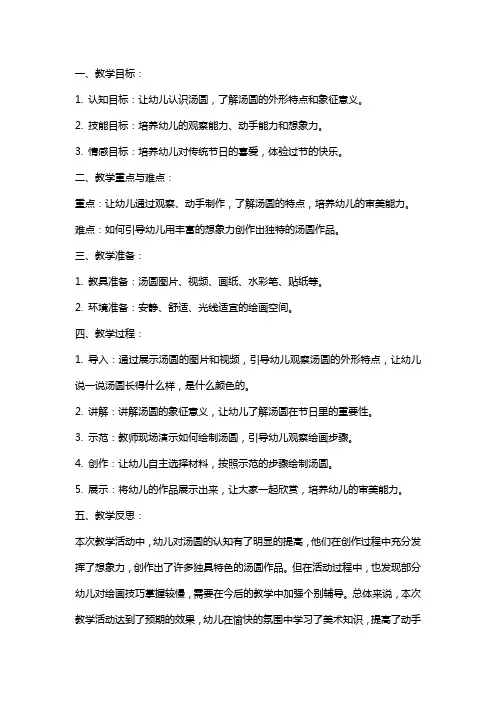 一、教学目标：

1. 认知目标：让幼儿认识汤圆，了解汤圆的外形特点和象征意义。

2. 技能目标：培养幼儿的观察能力、动手能力和想象力。

3. 情感目标：培养幼儿对传统节日的喜爱，体验过节的快乐。

二、教学重点与难点：

重点：让幼儿通过观察、动手制作，了解汤圆的特点，培养幼儿的审美能力。

难点：如何引导幼儿用丰富的想象力创作出独特的汤圆作品。

三、教学准备：

1. 教具准备：汤圆图片、视频、画纸、水彩笔、贴纸等。

2. 环境准备：安静、舒适、光线适宜的绘画空间。

四、教学过程：

1. 导入：通过展示汤圆的图片和视频，引导幼儿观察汤圆的外形特点，让幼儿说一说汤圆长得什么样，是什么颜色的。

2. 讲解：讲解汤圆的象征意义，让幼儿了解汤圆在节日里的重要性。

3. 示范：教师现场演示如何绘制汤圆，引导幼儿观察绘画步骤。

4. 创作：让幼儿自主选择材料，按照示范的步骤绘制汤圆。

5. 展示：将幼儿的作品展示出来，让大家一起欣赏，培养幼儿的审美能力。

五、教学反思：

本次教学活动中，幼儿对汤圆的认知有了明显的提高，他们在创作过程中充分发挥了想象力，创作出了许多独具特色的汤圆作品。但在活动过程中，也发现部分幼儿对绘画技巧掌握较慢，需要在今后的教学中加强个别辅导。总体来说，本次教学活动达到了预期的效果，幼儿在愉快的氛围中学习了美术知识，提高了动手